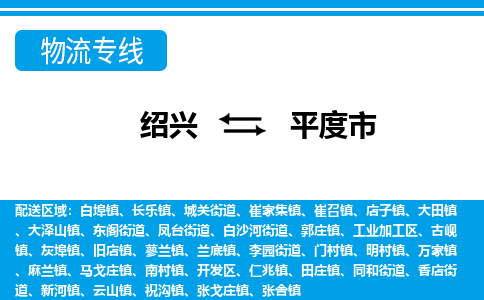 物流专线

绍兴 平度市

配送区域：白埠镇、长乐镇、城关街道、崔家集镇、崔召镇、店子镇、大田镇、大泽山镇、东阁街道、凤台街道、白沙河街道、郭庄镇、工业加工区、古岘镇、灰埠镇、旧店镇、蓼兰镇、兰底镇、李园街道、门村镇、明村镇、万家镇、麻兰镇、马戈庄镇、南村镇、开发区、仁兆镇、田庄镇、同和街道、香店街道、新河镇、云山镇、祝沟镇、张戈庄镇、张舍镇